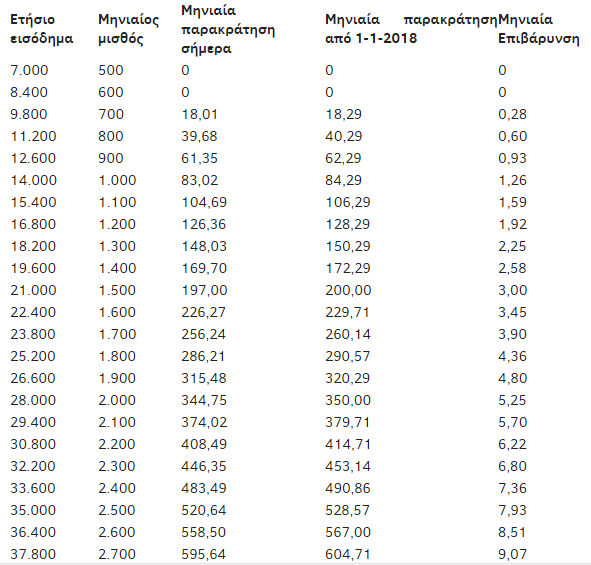 | Ετήσιο εισόδημα | Μηνιαίος μισθός | Μηνιαία παρακράτηση σήμερα | Μηνιαία παρακράτηση από 1-1-2018 | Μηνιαία Επιβάρυνση |
|---|---|---|---|---|
| 7.000 | 500 | 0 | 0 | 0 |
| 8.400 | 600 | 0 | 0 | 0 |
| 9.800 | 700 | 18,01 | 18,29 | 0,28 |
| 11.200 | 800 | 39,68 | 40,29 | 0,60 |
| 12.600 | 900 | 61,35 | 62,29 | 0,93 |
| 14.000 | 1.000 | 83,02 | 84,29 | 1,26 |
| 15.400 | 1.100 | 104,69 | 106,29 | 1,59 |
| 16.800 | 1.200 | 126,36 | 128,29 | 1,92 |
| 18.200 | 1.300 | 148,03 | 150,29 | 2,25 |
| 19.600 | 1.400 | 169,70 | 172,29 | 2,58 |
| 21.000 | 1.500 | 197,00 | 200,00 | 3,00 |
| 22.400 | 1.600 | 226,27 | 229,71 | 3,45 |
| 23.800 | 1.700 | 256,24 | 260,14 | 3,90 |
| 25.200 | 1.800 | 286,21 | 290,57 | 4,36 |
| 26.600 | 1.900 | 315,48 | 320,29 | 4,80 |
| 28.000 | 2.000 | 344,75 | 350,00 | 5,25 |
| 29.400 | 2.100 | 374,02 | 379,71 | 5,70 |
| 30.800 | 2.200 | 408,49 | 414,71 | 6,22 |
| 32.200 | 2.300 | 446,35 | 453,14 | 6,80 |
| 33.600 | 2.400 | 483,49 | 490,86 | 7,36 |
| 35.000 | 2.500 | 520,64 | 528,57 | 7,93 |
| 36.400 | 2.600 | 558,50 | 567,00 | 8,51 |
| 37.800 | 2.700 | 595,64 | 604,71 | 9,07 |